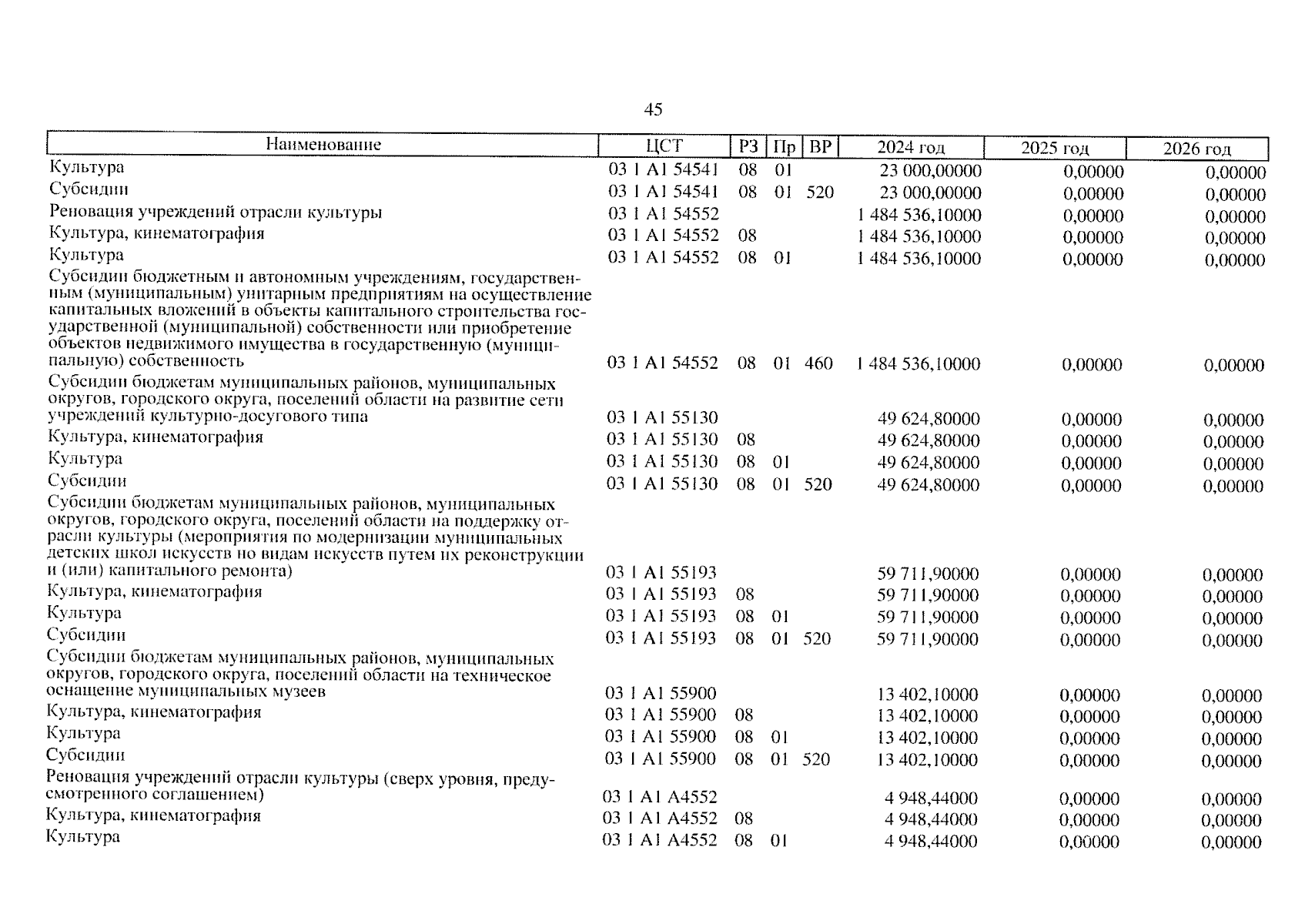 45

| Наименование | ЦСТ | РЗ | Пр | ВР | 2024 год | 2025 год | 2026 год |
|---|---|---|---|---|---|---|---|
| Культура | 03 1 A1 54541 | 08 | 01 | | 23 000,00000 | 0,00000 | 0,00000 |
| Субсидии | 03 1 A1 54541 | 08 | 01 | 520 | 23 000,00000 | 0,00000 | 0,00000 |
| Реновация учреждений отрасли культуры | 03 1 A1 54552 | | | | 1 484 536,10000 | 0,00000 | 0,00000 |
| Культура, кинематография | 03 1 A1 54552 | 08 | | | 1 484 536,10000 | 0,00000 | 0,00000 |
| Культура | 03 1 A1 54552 | 08 | 01 | | 1 484 536,10000 | 0,00000 | 0,00000 |
| Субсидии бюджетным и автономным учреждениям, государственным (муниципальным) унитарным предприятиям на осуществление капитальных вложений в объекты капитального строительства государственной (муниципальной) собственности или приобретение объектов недвижимого имущества в государственную (муниципальную) собственность | 03 1 A1 54552 | 08 | 01 | 460 | 1 484 536,10000 | 0,00000 | 0,00000 |
| Субсидии бюджетам муниципальных районов, муниципальных округов, городского округа, поселений области на развитие сети учреждений культурно-досугового типа | 03 1 A1 55130 | | | | 49 624,80000 | 0,00000 | 0,00000 |
| Культура, кинематография | 03 1 A1 55130 | 08 | | | 49 624,80000 | 0,00000 | 0,00000 |
| Культура | 03 1 A1 55130 | 08 | 01 | | 49 624,80000 | 0,00000 | 0,00000 |
| Субсидии | 03 1 A1 55130 | 08 | 01 | 520 | 49 624,80000 | 0,00000 | 0,00000 |
| Субсидии бюджетам муниципальных районов, муниципальных округов, городского округа, поселений области на поддержку отрасли культуры (мероприятия по модернизации муниципальных детских школ искусств по видам искусств путем их реконструкции и (или) капитального ремонта) | 03 1 A1 55193 | | | | 59 711,90000 | 0,00000 | 0,00000 |
| Культура, кинематография | 03 1 A1 55193 | 08 | | | 59 711,90000 | 0,00000 | 0,00000 |
| Культура | 03 1 A1 55193 | 08 | 01 | | 59 711,90000 | 0,00000 | 0,00000 |
| Субсидии | 03 1 A1 55193 | 08 | 01 | 520 | 59 711,90000 | 0,00000 | 0,00000 |
| Субсидии бюджетам муниципальных районов, муниципальных округов, городского округа, поселений области на техническое оснащение муниципальных музеев | 03 1 A1 55900 | | | | 13 402,10000 | 0,00000 | 0,00000 |
| Культура, кинематография | 03 1 A1 55900 | 08 | | | 13 402,10000 | 0,00000 | 0,00000 |
| Культура | 03 1 A1 55900 | 08 | 01 | | 13 402,10000 | 0,00000 | 0,00000 |
| Субсидии | 03 1 A1 55900 | 08 | 01 | 520 | 13 402,10000 | 0,00000 | 0,00000 |
| Реновация учреждений отрасли культуры (сверх уровня, предусмотренного соглашением) | 03 1 A1 A4552 | | | | 4 948,44000 | 0,00000 | 0,00000 |
| Культура, кинематография | 03 1 A1 A4552 | 08 | | | 4 948,44000 | 0,00000 | 0,00000 |
| Культура | 03 1 A1 A4552 | 08 | 01 | | 4 948,44000 | 0,00000 | 0,00000 |